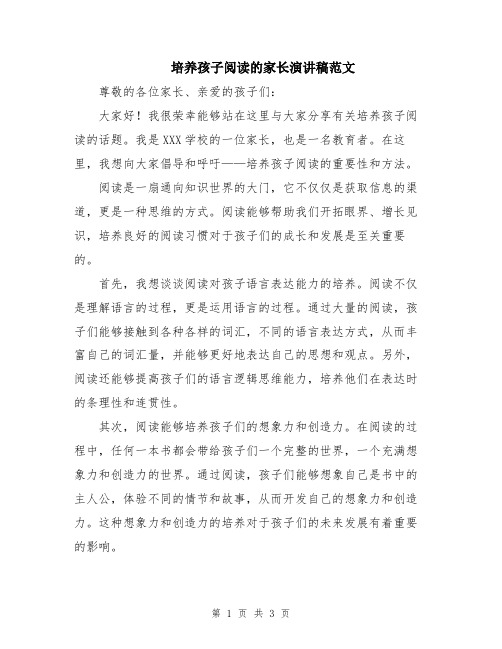 培养孩子阅读的家长演讲稿范文

尊敬的各位家长、亲爱的孩子们：

大家好！我很荣幸能够站在这里与大家分享有关培养孩子阅读的话题。我是XXX学校的一位家长，也是一名教育者。在这里，我想向大家倡导和呼吁——培养孩子阅读的重要性和方法。

阅读是一扇通向知识世界的大门，它不仅仅是获取信息的渠道，更是一种思维的方式。阅读能够帮助我们开拓眼界、增长见识，培养良好的阅读习惯对于孩子们的成长和发展是至关重要的。

首先，我想谈谈阅读对孩子语言表达能力的培养。阅读不仅是理解语言的过程，更是运用语言的过程。通过大量的阅读，孩子们能够接触到各种各样的词汇，不同的语言表达方式，从而丰富自己的词汇量，并能够更好地表达自己的思想和观点。另外，阅读还能够提高孩子们的语言逻辑思维能力，培养他们在表达时的条理性和连贯性。

其次，阅读能够培养孩子们的想象力和创造力。在阅读的过程中，任何一本书都会带给孩子们一个完整的世界，一个充满想象力和创造力的世界。通过阅读，孩子们能够想象自己是书中的主人公，体验不同的情节和故事，从而开发自己的想象力和创造力。这种想象力和创造力的培养对于孩子们的未来发展有着重要的影响。

第 1 页 共 3 页